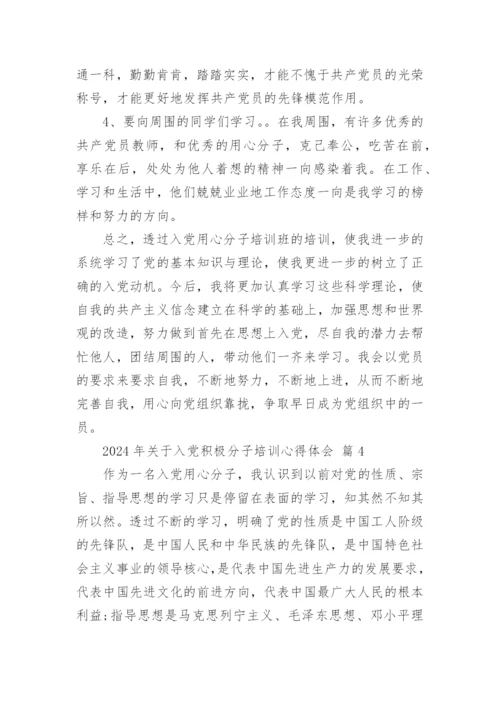 通一科，勤勤肯肯，踏踏实实，才能不愧于共产党员的光荣称号，才能更好地发挥共产党员的先锋模范作用。

4、要向周围的同学们学习。。在我周围，有许多优秀的共产党员教师，和优秀的用心分子，克己奉公，吃苦在前，享乐在后，处处为他人着想的精神一向感染着我。在工作、学习和生活中，他们兢兢业业地工作态度一向是我学习的榜样和努力的方向。

总之，透过入党用心分子培训班的培训，使我进一步的系统学习了党的基本知识与理论，使我更进一步的树立了正确的入党动机。今后，我将更加认真学习这些科学理论，使自我的共产主义信念建立在科学的基础上，加强思想和世界观的改造，努力做到首先在思想上入党，尽自我的潜力去帮忙他人，团结周围的人，带动他们一齐来学习。我会以党员的要求来要求自我，不断地努力，不断地上进，从而不断地完善自我，用心向党组织靠拢，争取早日成为党组织中的一员。

2024 年关于入党积极分子培训心得体会 篇 4

作为一名入党用心分子，我认识到以前对党的性质、宗旨、指导思想的学习只是停留在表面的学习，知其然不知其所以然。透过不断的学习，明确了党的性质是中国工人阶级的先锋队，是中国人民和中华民族的先锋队，是中国特色社会主义事业的领导核心，是代表中国先进生产力的发展要求，代表中国先进文化的前进方向，代表中国最广大人民的根本利益；指导思想是马克思列宁主义、毛泽东思想、邓小平理